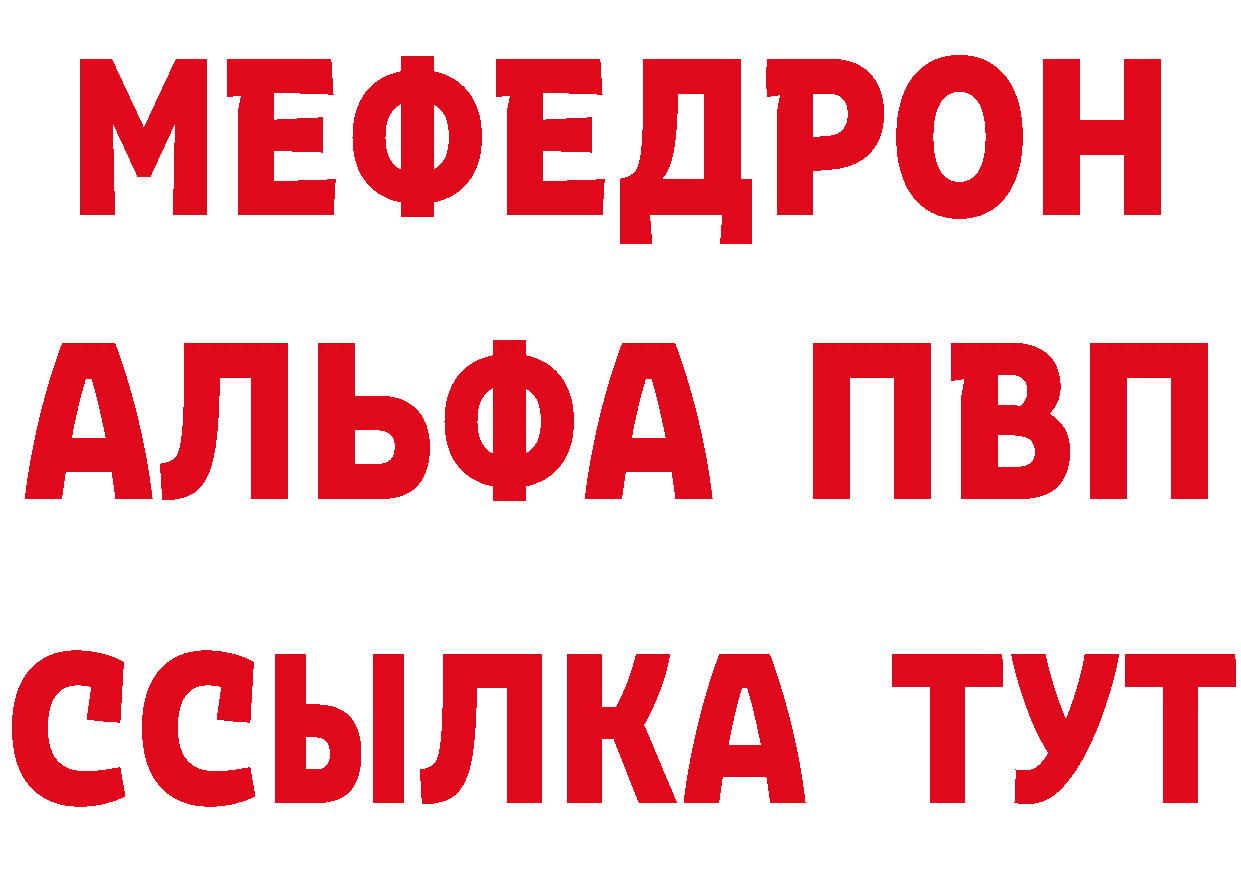 МЕФЕДРОН
АЛЬФА ПВП
ССЫЛКА ТУТ